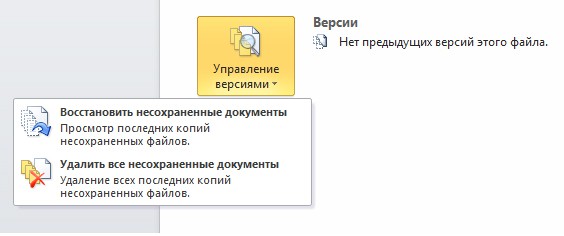 Управление версиями

Версии

Нет предыдущих версий этого файла.

Восстановить несохраненные документы
Просмотр последних копий несохраненных файлов.

Удалить все несохраненные документы
Удаление всех последних копий несохраненных файлов.